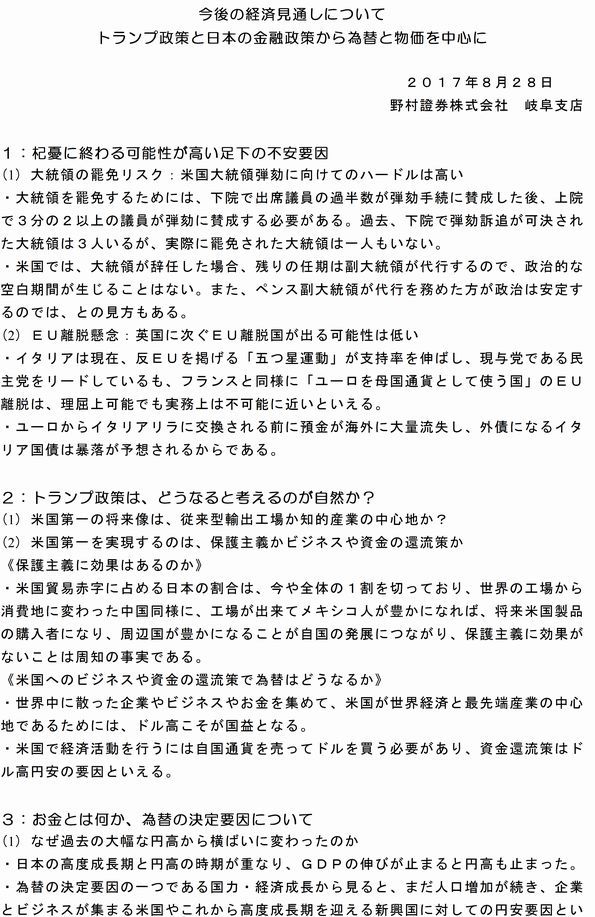 今後の経済見通しについて
トランプ政策と日本の金融政策から為替と物価を中心に

２０１７年８月２８日
野村證券株式会社　岐阜支店

１：杞憂に終わる可能性が高い足下の不安要因
(1) 大統領の罷免リスク：米国大統領弾劾に向けてのハードルは高い
・大統領を罷免するためには、下院で出席議員の過半数が弾劾手続に賛成した後、上院で３分の２以上の議員が弾劾に賛成する必要がある。過去、下院で弾劾訴追が可決された大統領は３人いるが、実際に罷免された大統領は一人もいない。
・米国では、大統領が辞任した場合、残りの任期は副大統領が代行するので、政治的な空白期間が生じることはない。また、ペンス副大統領が代行を務めた方が政治は安定するのでは、との見方もある。
(2) ＥＵ離脱懸念：英国に次ぐＥＵ離脱国が出る可能性は低い
・イタリアは現在、反ＥＵを掲げる「五つ星運動」が支持率を伸ばし、現与党である民主党をリードしているも、フランスと同様に「ユーロを母国通貨として使う国」のＥＵ離脱は、理屈上可能でも実務上は不可能に近いといえる。
・ユーロからイタリアリラに交換される前に預金が海外に大量流失し、外債になるイタリア国債は暴落が予想されるからである。

２：トランプ政策は、どうなると考えるのが自然か？
(1) 米国第一の将来像は、従来型輸出工場か知的産業の中心地か？
(2) 米国第一を実現するのは、保護主義かビジネスや資金の還流策か
《保護主義に効果はあるのか》
・米国貿易赤字に占める日本の割合は、今や全体の１割を切っており、世界の工場から消費地に変わった中国同様に、工場が出来てメキシコ人が豊かになれば、将来米国製品の購入者になり、周辺国が豊かになることが自国の発展につながり、保護主義に効果がないことは周知の事実である。
《米国へのビジネスや資金の還流策で為替はどうなるか》
・世界中に散った企業やビジネスやお金を集めて、米国が世界経済と最先端産業の中心地であるためには、ドル高こそが国益となる。
・米国で経済活動を行うには自国通貨を売ってドルを買う必要があり、資金還流策はドル高円安の要因といえる。

３：お金とは何か、為替の決定要因について
(1) なぜ過去の大幅な円高から横ばいに変わったのか
・日本の高度成長期と円高の時期が重なり、ＧＤＰの伸びが止まると円高も止まった。
・為替の決定要因の一つである国力・経済成長から見ると、まだ人口増加が続き、企業とビジネスが集まる米国やこれから高度成長期を迎える新興国に対しての円安要因とい